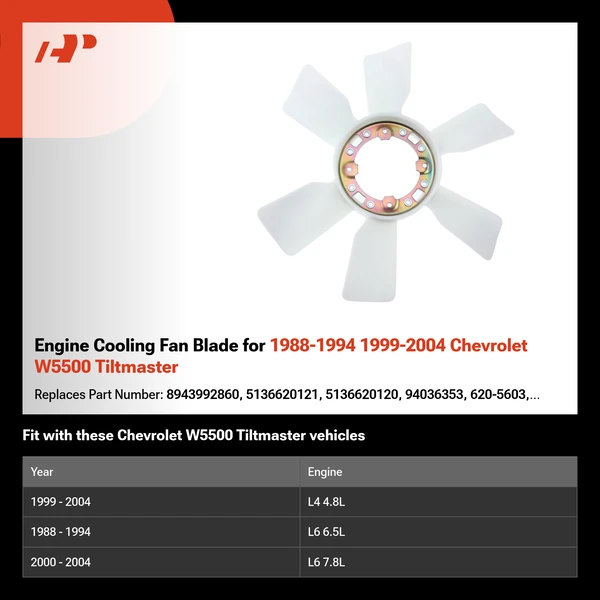 Engine Cooling Fan Blade for 1988-1994 1999-2004 Chevrolet W5500 Tiltmaster

Replaces Part Number: 8943992860, 5136620121, 5136620120, 94036353, 620-5603,...

Fit with these Chevrolet W5500 Tiltmaster vehicles

| Year | Engine |
|---|---|
| 1999 - 2004 | L4 4.8L |
| 1988 - 1994 | L6 6.5L |
| 2000 - 2004 | L6 7.8L |